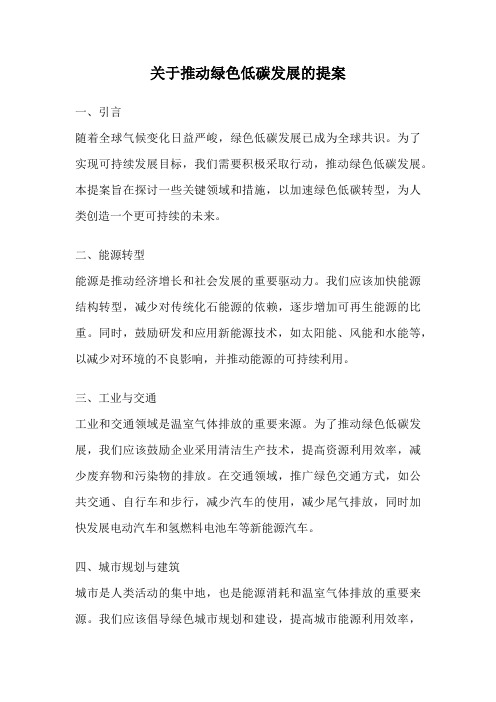 关于推动绿色低碳发展的提案

一、引言

随着全球气候变化日益严峻，绿色低碳发展已成为全球共识。为了实现可持续发展目标，我们需要积极采取行动，推动绿色低碳发展。本提案旨在探讨一些关键领域和措施，以加速绿色低碳转型，为人类创造一个更可持续的未来。

二、能源转型

能源是推动经济增长和社会发展的重要驱动力。我们应该加快能源结构转型，减少对传统化石能源的依赖，逐步增加可再生能源的比重。同时，鼓励研发和应用新能源技术，如太阳能、风能和水能等，以减少对环境的不良影响，并推动能源的可持续利用。

三、工业与交通

工业和交通领域是温室气体排放的重要来源。为了推动绿色低碳发展，我们应该鼓励企业采用清洁生产技术，提高资源利用效率，减少废弃物和污染物的排放。在交通领域，推广绿色交通方式，如公共交通、自行车和步行，减少汽车的使用，减少尾气排放，同时加快发展电动汽车和氢燃料电池车等新能源汽车。

四、城市规划与建筑

城市是人类活动的集中地，也是能源消耗和温室气体排放的重要来源。我们应该倡导绿色城市规划和建设，提高城市能源利用效率，